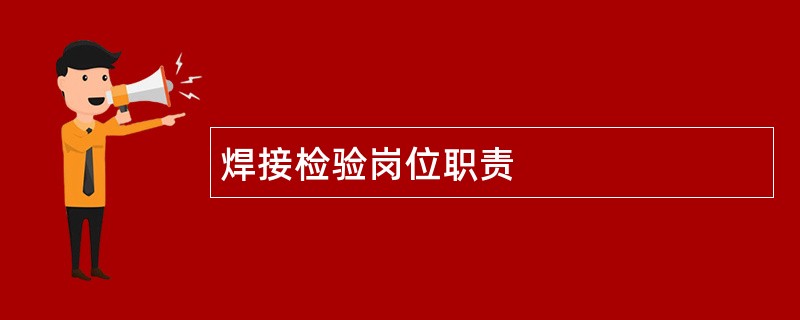 焊接检验岗位职责